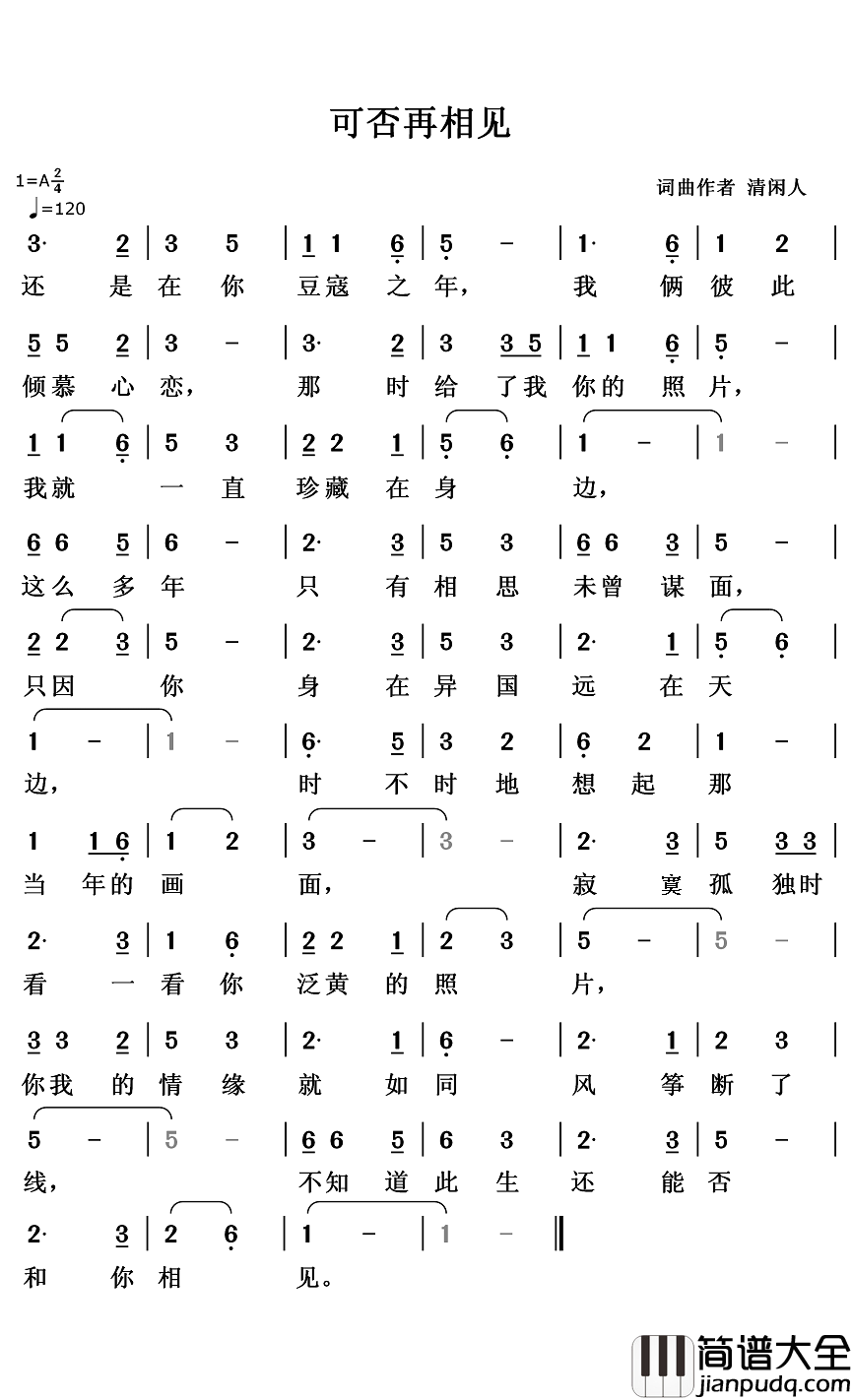 可否再相见

1=A $\frac{2}{4}$
♩=120

词曲作者 清闲人

3· 2 | 3 5 | 1 1 6 | 5 - | 1· 6 | 1 2 |
还 是 在 你 豆蔻 之 年， 我 俩 彼 此

5 5 2 | 3 - | 3· 2 | 3 3 5 | 1 1 6 | 5 - |
倾慕 心 恋， 那 时 给 了我 你的 照 片，

1 1 6 | 5 3 | 2 2 1 | 5 6 | 1 - | 1 - |
我就 一 直 珍藏 在 身 边，

6 6 5 | 6 - | 2· 3 | 5 3 | 6 6 3 | 5 - |
这么 多 年 只 有 相 思 未曾 谋 面，

2 2 3 | 5 - | 2· 3 | 5 3 | 2· 1 | 5 6 |
只因 你 身 在 异 国 远 在 天

1 - | 1 - | 6· 5 | 3 2 | 6 2 | 1 - |
边， 时 不 时 地 想 起 那

1 1 6 | 1 2 | 3 - | 3 - | 2· 3 | 5 3 3 |
当 年的 画 面， 寂 寞 孤 独时

2· 3 | 1 6 | 2 2 1 | 2 3 | 5 - | 5 - |
看 一 看 你 泛黄 的 照 片，

3 3 2 | 5 3 | 2· 1 | 6 - | 2· 1 | 2 3 |
你我 的 情 缘 就 如 同 风 筝 断 了

5 - | 5 - | 6 6 5 | 6 3 | 2· 3 | 5 - |
线， 不知 道 此 生 还 能 否

2· 3 | 2 6 | 1 - | 1 - ‖
和 你 相 见。

简谱大全
jianpudq.com